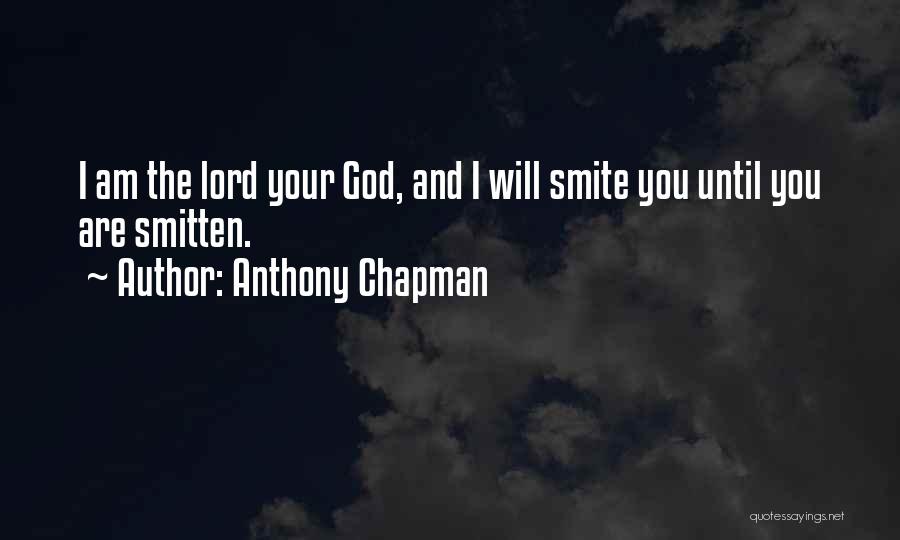 I am the lord your God, and I will smite you until you are smitten.
~ Author: Anthony Chapman

quotessayings.net